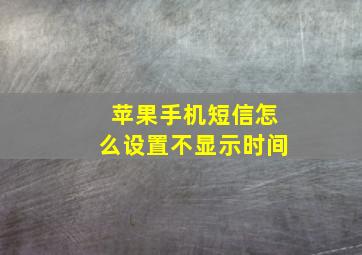 苹果手机短信怎么设置不显示时间